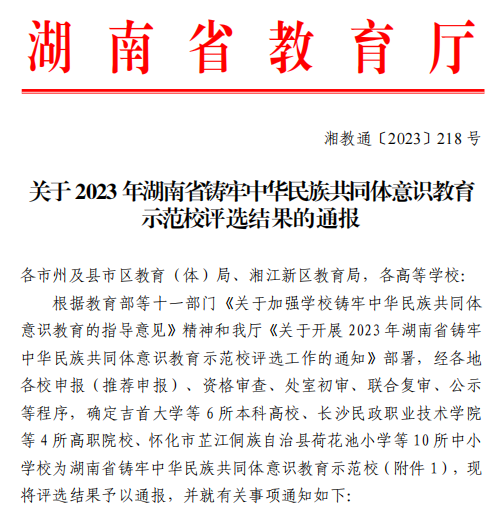 湖南省教育厅

湘教通〔2023〕218号

关于2023年湖南省铸牢中华民族共同体意识教育示范校评选结果的通报

各市州及县市区教育（体）局、湘江新区教育局，各高等学校:

根据教育部等十一部门《关于加强学校铸牢中华民族共同体意识教育的指导意见》精神和我厅《关于开展2023年湖南省铸牢中华民族共同体意识教育示范校评选工作的通知》部署，经各地各校申报（推荐申报）、资格审查、处室初审、联合复审、公示等程序，确定吉首大学等6所本科高校、长沙民政职业技术学院等4所高职院校、怀化市芷江侗族自治县荷花池小学等10所中小学校为湖南省铸牢中华民族共同体意识教育示范校（附件1），现将评选结果予以通报，并就有关事项通知如下: